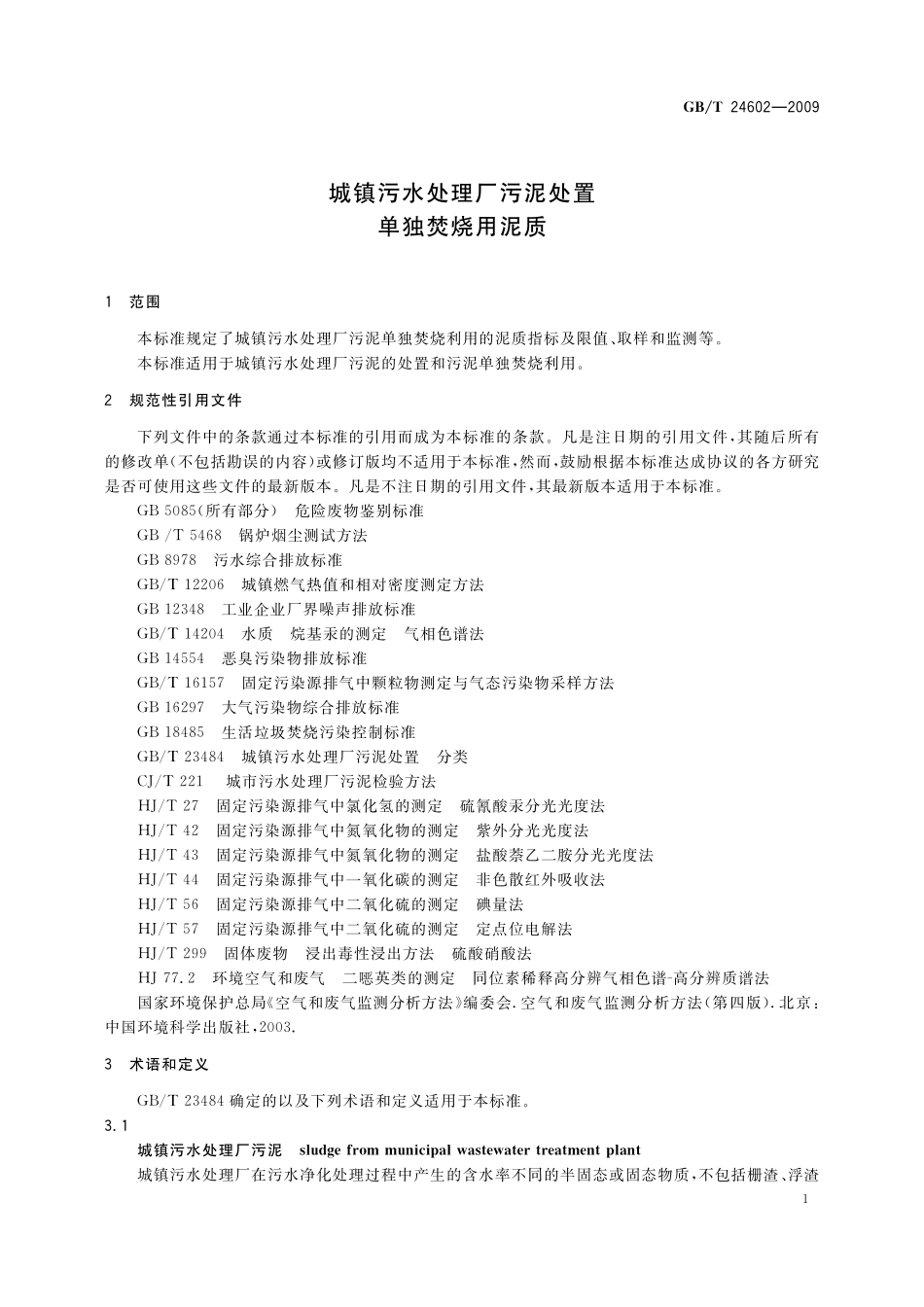 GB/T 24602—2009

城镇污水处理厂污泥处置
单独焚烧用泥质

1 范围

本标准规定了城镇污水处理厂污泥单独焚烧利用的泥质指标及限值、取样和监测等。

本标准适用于城镇污水处理厂污泥的处置和污泥单独焚烧利用。

2 规范性引用文件

下列文件中的条款通过本标准的引用而成为本标准的条款。凡是注日期的引用文件，其随后所有的修改单(不包括勘误的内容)或修订版均不适用于本标准，然而，鼓励根据本标准达成协议的各方研究是否可使用这些文件的最新版本。凡是不注日期的引用文件，其最新版本适用于本标准。

GB 5085(所有部分) 危险废物鉴别标准

GB /T 5468 锅炉烟尘测试方法

GB 8978 污水综合排放标准

GB/T 12206 城镇燃气热值和相对密度测定方法

GB 12348 工业企业厂界噪声排放标准

GB/T 14204 水质 烷基汞的测定 气相色谱法

GB 14554 恶臭污染物排放标准

GB/T 16157 固定污染源排气中颗粒物测定与气态污染物采样方法

GB 16297 大气污染物综合排放标准

GB 18485 生活垃圾焚烧污染控制标准

GB/T 23484 城镇污水处理厂污泥处置 分类

CJ/T 221 城市污水处理厂污泥检验方法

HJ/T 27 固定污染源排气中氯化氢的测定 硫氰酸汞分光光度法

HJ/T 42 固定污染源排气中氮氧化物的测定 紫外分光光度法

HJ/T 43 固定污染源排气中氮氧化物的测定 盐酸萘乙二胺分光光度法

HJ/T 44 固定污染源排气中一氧化碳的测定 非色散红外吸收法

HJ/T 56 固定污染源排气中二氧化硫的测定 碘量法

HJ/T 57 固定污染源排气中二氧化硫的测定 定点位电解法

HJ/T 299 固体废物 浸出毒性浸出方法 硫酸硝酸法

HJ 77.2 环境空气和废气 二噁英类的测定 同位素稀释高分辨气相色谱-高分辨质谱法

国家环境保护总局《空气和废气监测分析方法》编委会.空气和废气监测分析方法(第四版).北京：中国环境科学出版社，2003.

3 术语和定义

GB/T 23484 确定的以及下列术语和定义适用于本标准。

3.1

城镇污水处理厂污泥 sludge from municipal wastewater treatment plant

城镇污水处理厂在污水净化处理过程中产生的含水率不同的半固态或固态物质，不包括栅渣、浮渣

1